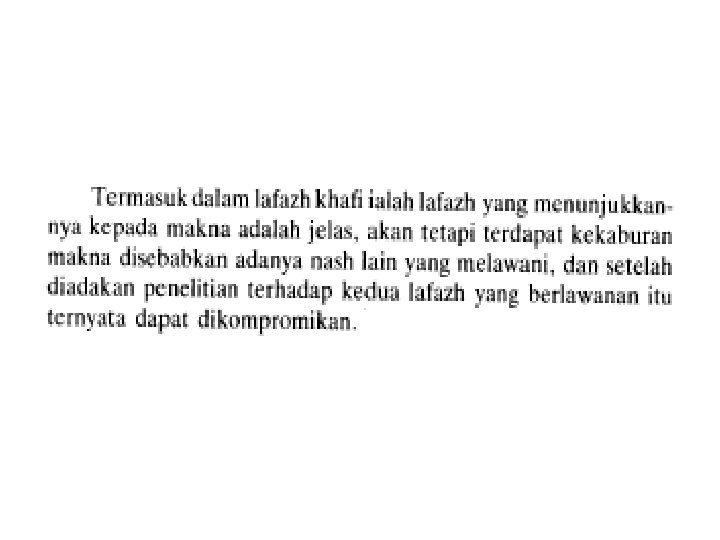 Termasuk dalam lafazh khafi ialah lafazh yang menunjukkannya kepada makna adalah jelas, akan tetapi terdapat kekaburan makna disebabkan adanya nash lain yang melawani, dan setelah diadakan penelitian terhadap kedua lafazh yang berlawanan itu ternyata dapat dikompromikan.